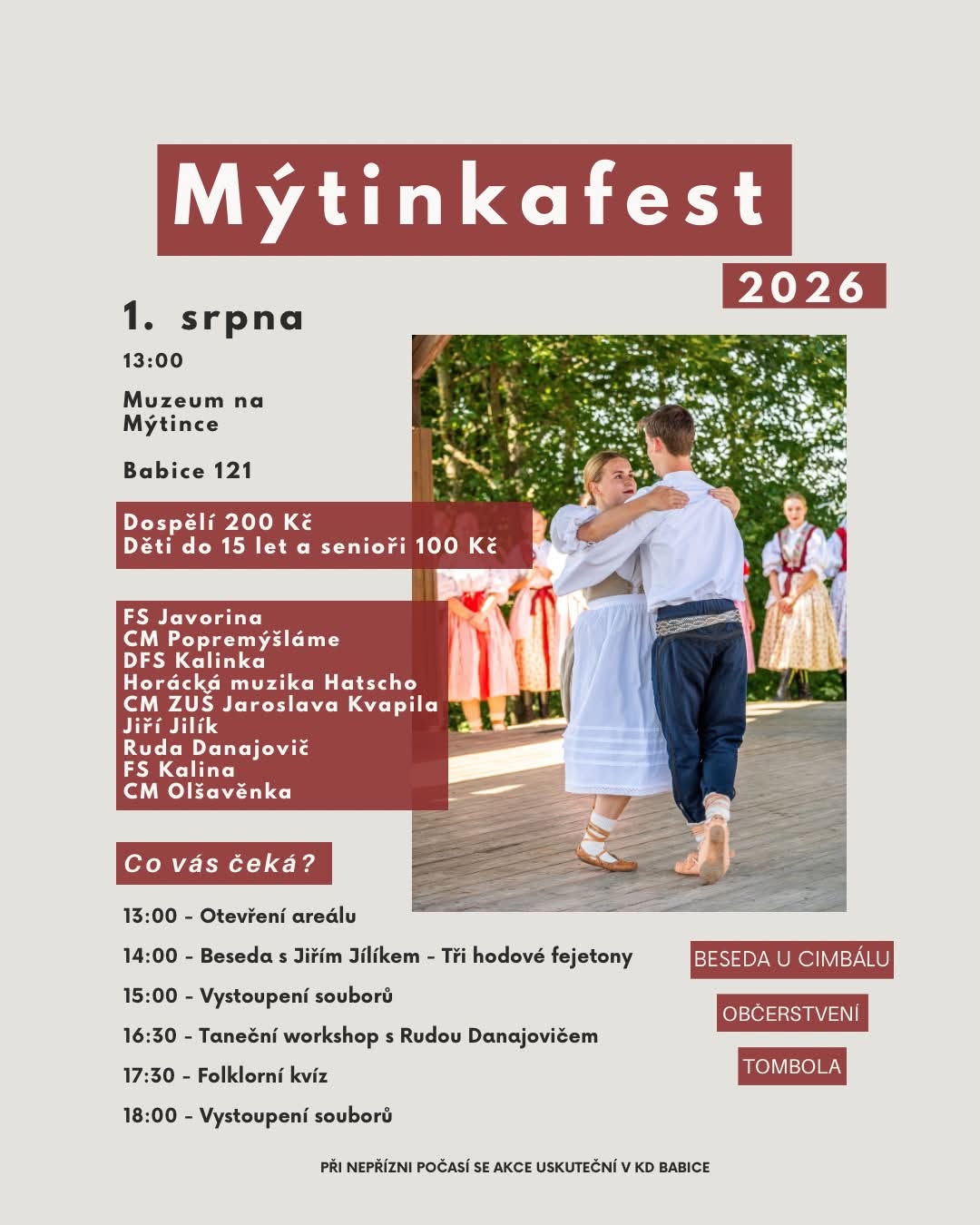 Mýtinkafest

2026

1. srpna

13:00

Muzeum na Mýtince

Babice 121

Dospělí 200 Kč
Děti do 15 let a senioři 100 Kč

FS Javorina
CM Popremýšláme
DFS Kalinka
Horácká muzika Hatscho
CM ZUŠ Jaroslava Kvapila
Jiří Jilík
Ruda Danajovič
FS Kalina
CM Olšavěnka

Co vás čeká?

13:00 - Otevření areálu

14:00 - Beseda s Jiřím Jílíkem - Tři hodové fejetony

15:00 - Vystoupení souborů

16:30 - Taneční workshop s Rudou Danajovičem

17:30 - Folklorní kvíz

18:00 - Vystoupení souborů

BESEDA U CIMBÁLU

OBČERSTVENÍ

TOMBOLA

PŘI NEPŘÍZNI POČASÍ SE AKCE USKUTEČNÍ V KD BABICE